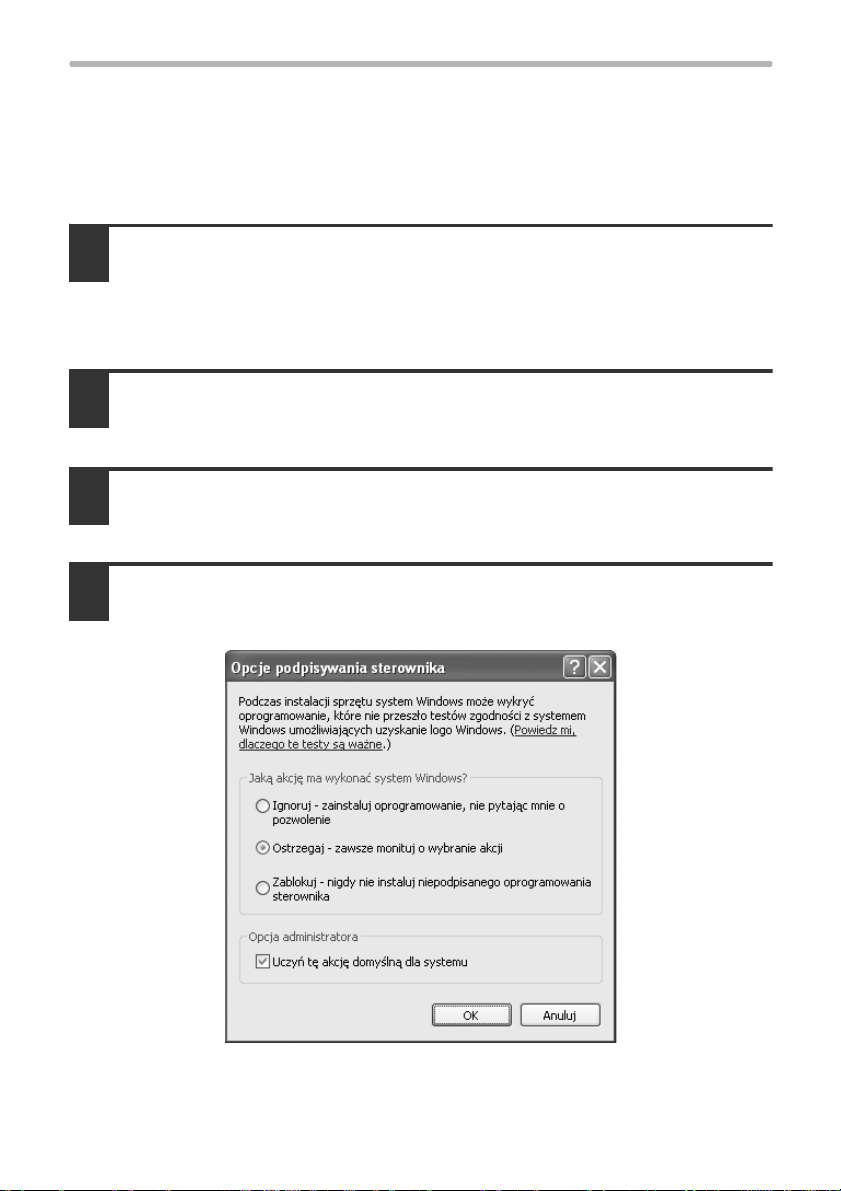 Opcje podpisywania sterownika

Podczas instalacji sprzętu system Windows może wykryć oprogramowanie, które nie przeszło testów zgodności z systemem Windows umożliwiających uzyskanie logo Windows. (Powiedz mi, dlaczego te testy są ważne.)

Jaką akcję ma wykonać system Windows?

Ignoruj - zainstaluj oprogramowanie, nie pytając mnie o pozwolenie

Ostrzegaj - zawsze monituj o wybranie akcji

Zablokuj - nigdy nie instaluj niepodpisanego oprogramowania sterownika

Opcja administratora

Uczyń tę akcję domyślną dla systemu

OK

Anuluj